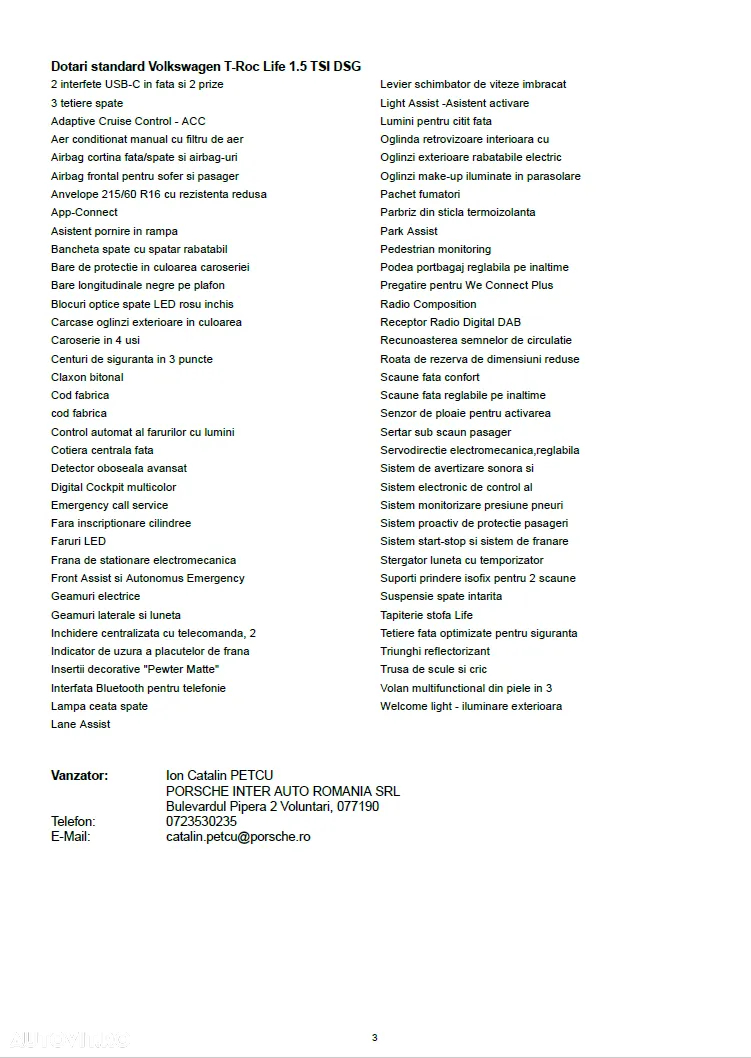 Dotari standard Volkswagen T-Roc Life 1.5 TSI DSG

2 interfete USB-C in fata si 2 prize
3 tetiere spate
Adaptive Cruise Control - ACC
Aer conditionat manual cu filtru de aer
Airbag cortina fata/spate si airbag-uri
Airbag frontal pentru sofer si pasager
Anvelope 215/60 R16 cu rezistenta redusa
App-Connect
Asistent pornire in rampa
Bancheta spate cu spatar rabatabil
Bare de protectie in culoarea caroseriei
Bare longitudinale negre pe plafon
Blocuri optice spate LED rosu inchis
Carcase oglinzi exterioare in culoarea
Caroserie in 4 usi
Centuri de siguranta in 3 puncte
Claxon bitonal
Cod fabrica
cod fabrica
Control automat al farurilor cu lumini
Cotiera centrala fata
Detector oboseala avansat
Digital Cockpit multicolor
Emergency call service
Fara inscriptionare cilindree
Faruri LED
Frana de stationare electromecanica
Front Assist si Autonomus Emergency
Geamuri electrice
Geamuri laterale si luneta
Inchidere centralizata cu telecomanda, 2
Indicator de uzura a placutelor de frana
Insertii decorative "Pewter Matte"
Interfata Bluetooth pentru telefonie
Lampa ceata spate
Lane Assist

Levier schimbator de viteze imbracat
Light Assist -Asistent activare
Lumini pentru citit fata
Oglinda retrovizoare interioara cu
Oglinzi exterioare rabatabile electric
Oglinzi make-up iluminate in parasolare
Pachet fumatori
Parbriz din sticla termoizolanta
Park Assist
Pedestrian monitoring
Podea portbagaj reglabila pe inaltime
Pregatire pentru We Connect Plus
Radio Composition
Receptor Radio Digital DAB
Recunoasterea semnelor de circulatie
Roata de rezerva de dimensiuni reduse
Scaune fata confort
Scaune fata reglabile pe inaltime
Senzor de ploaie pentru activarea
Sertar sub scaun pasager
Servodirectie electromecanica,reglabila
Sistem de avertizare sonora si
Sistem electronic de control al
Sistem monitorizare presiune pneuri
Sistem proactiv de protectie pasageri
Sistem start-stop si sistem de franare
Stergator luneta cu temporizator
Suporti prindere isofix pentru 2 scaune
Suspensie spate intarita
Tapiterie stofa Life
Tetiere fata optimizate pentru siguranta
Triunghi reflectorizant
Trusa de scule si cric
Volan multifunctional din piele in 3
Welcome light - iluminare exterioara

Vanzator: Ion Catalin PETCU
PORSCHE INTER AUTO ROMANIA SRL
Bulevardul Pipera 2 Voluntari, 077190
Telefon: 0723530235
E-Mail: catalin.petcu@porsche.ro

AUTOVIT.RO

3